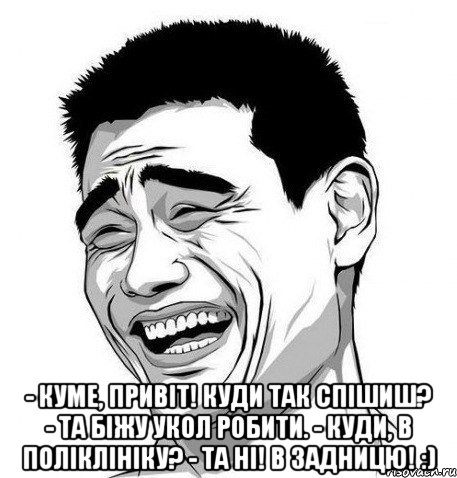 - КУМЕ, ПРИВІТ! КУДИ ТАК СПІШИШ?
- ТА БІЖУ УКОЛ РОБИТИ. - КУДИ, В ПОЛІКЛІНІКУ? - ТА НІ! В ЗАДНИЦЮ! :)

risovach.ru